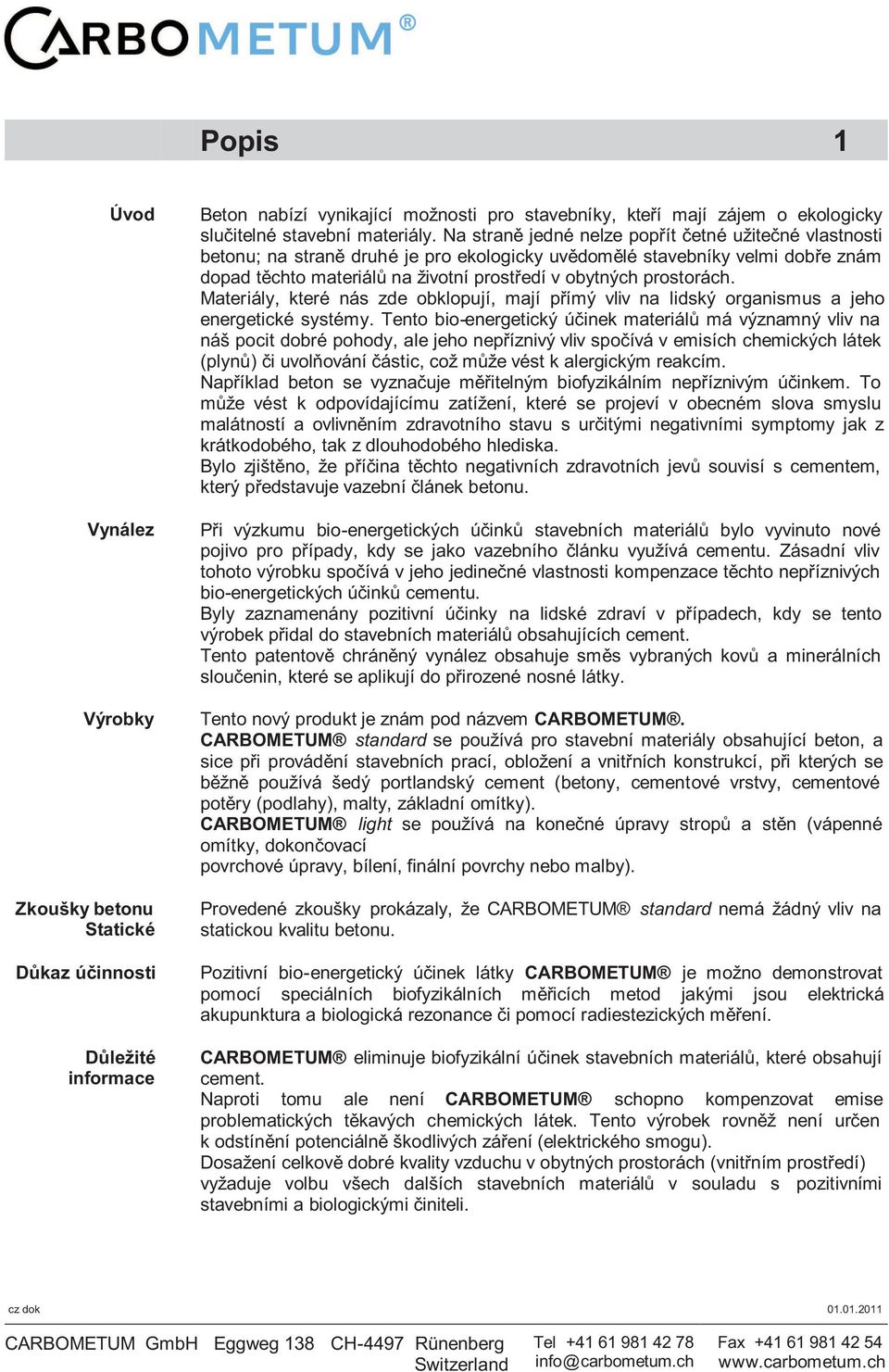 CARBOMETUM®

Popis 1

Úvod

Beton nabízí vynikající možnosti pro stavebníky, kteří mají zájem o ekologicky slučitelné stavební materiály. Na straně jedné nelze popřít četné užitečné vlastnosti betonu; na straně druhé je pro ekologicky uvědomělé stavebníky velmi dobře znám dopad těchto materiálů na životní prostředí v obytných prostorách.
Materiály, které nás zde obklopují, mají přímý vliv na lidský organismus a jeho energetické systémy. Tento bio-energetický účinek materiálů má významný vliv na náš pocit dobré pohody, ale jeho nepříznivý vliv spočívá v emisích chemických látek (plynů) či uvolňování částic, což může vést k alergickým reakcím.
Například beton se vyznačuje měřitelným biofyzikálním nepříznivým účinkem. To může vést k odpovídajícímu zatížení, které se projeví v obecném slova smyslu malátností a ovlivněním zdravotního stavu s určitými negativními symptomy jak z krátkodobého, tak z dlouhodobého hlediska.
Bylo zjištěno, že příčina těchto negativních zdravotních jevů souvisí s cementem, který představuje vazební článek betonu.

Vynález

Při výzkumu bio-energetických účinků stavebních materiálů bylo vyvinuto nové pojivo pro případy, kdy se jako vazebního článku využívá cementu. Zásadní vliv tohoto výrobku spočívá v jeho jedinečné vlastnosti kompenzace těchto nepříznivých bio-energetických účinků cementu.
Byly zaznamenány pozitivní účinky na lidské zdraví v případech, kdy se tento výrobek přidal do stavebních materiálů obsahujících cement.
Tento patentově chráněný vynález obsahuje směs vybraných kovů a minerálních sloučenin, které se aplikují do přirozené nosné látky.

Výrobky

Tento nový produkt je znám pod názvem CARBOMETUM®.
CARBOMETUM® standard se používá pro stavební materiály obsahující beton, a sice při provádění stavebních prací, obložení a vnitřních konstrukcí, při kterých se běžně používá šedý portlandský cement (betony, cementové vrstvy, cementové potěry (podlahy), malty, základní omítky).
CARBOMETUM® light se používá na konečné úpravy stropů a stěn (vápenné omítky, dokončovací
povrchové úpravy, bílení, finální povrchy nebo malby).

Zkoušky betonu Statické

Provedené zkoušky prokázaly, že CARBOMETUM® standard nemá žádný vliv na statickou kvalitu betonu.

Důkaz účinnosti

Pozitivní bio-energetický účinek látky CARBOMETUM® je možno demonstrovat pomocí speciálních biofyzikálních měřicích metod jakými jsou elektrická akupunktura a biologická rezonance či pomocí radiestezických měření.

Důležité informace

CARBOMETUM® eliminuje biofyzikální účinek stavebních materiálů, které obsahují cement.
Naproti tomu ale není CARBOMETUM® schopno kompenzovat emise problematických těkavých chemických látek. Tento výrobek rovněž není určen k odstínění potenciálně škodlivých záření (elektrického smogu).
Dosažení celkově dobré kvality vzduchu v obytných prostorách (vnitřním prostředí) vyžaduje volbu všech dalších stavebních materiálů v souladu s pozitivními stavebními a biologickými činiteli.

cz dok 01.01.2011

CARBOMETUM GmbH Eggweg 138 CH-4497 Rünenberg Switzerland Tel +41 61 981 42 78 info@carbometum.ch Fax +41 61 981 42 54 www.carbometum.ch